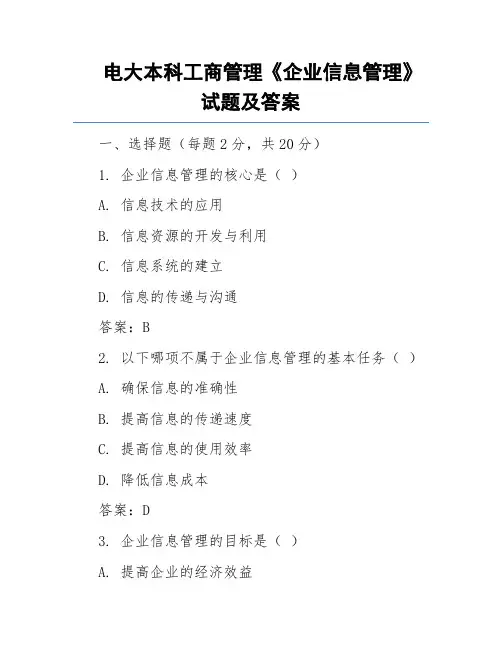 电大本科工商管理《企业信息管理》试题及答案

一、选择题（每题2分，共20分）

1. 企业信息管理的核心是（ ）

A. 信息技术的应用

B. 信息资源的开发与利用

C. 信息系统的建立

D. 信息的传递与沟通

答案：B

2. 以下哪项不属于企业信息管理的基本任务（ ）

A. 确保信息的准确性

B. 提高信息的传递速度

C. 提高信息的使用效率

D. 降低信息成本

答案：D

3. 企业信息管理的目标是（ ）

A. 提高企业的经济效益